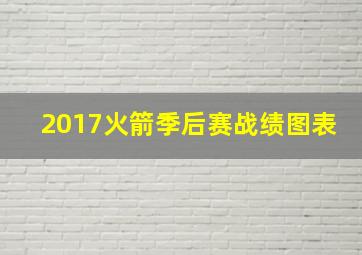 2017火箭季后赛战绩图表